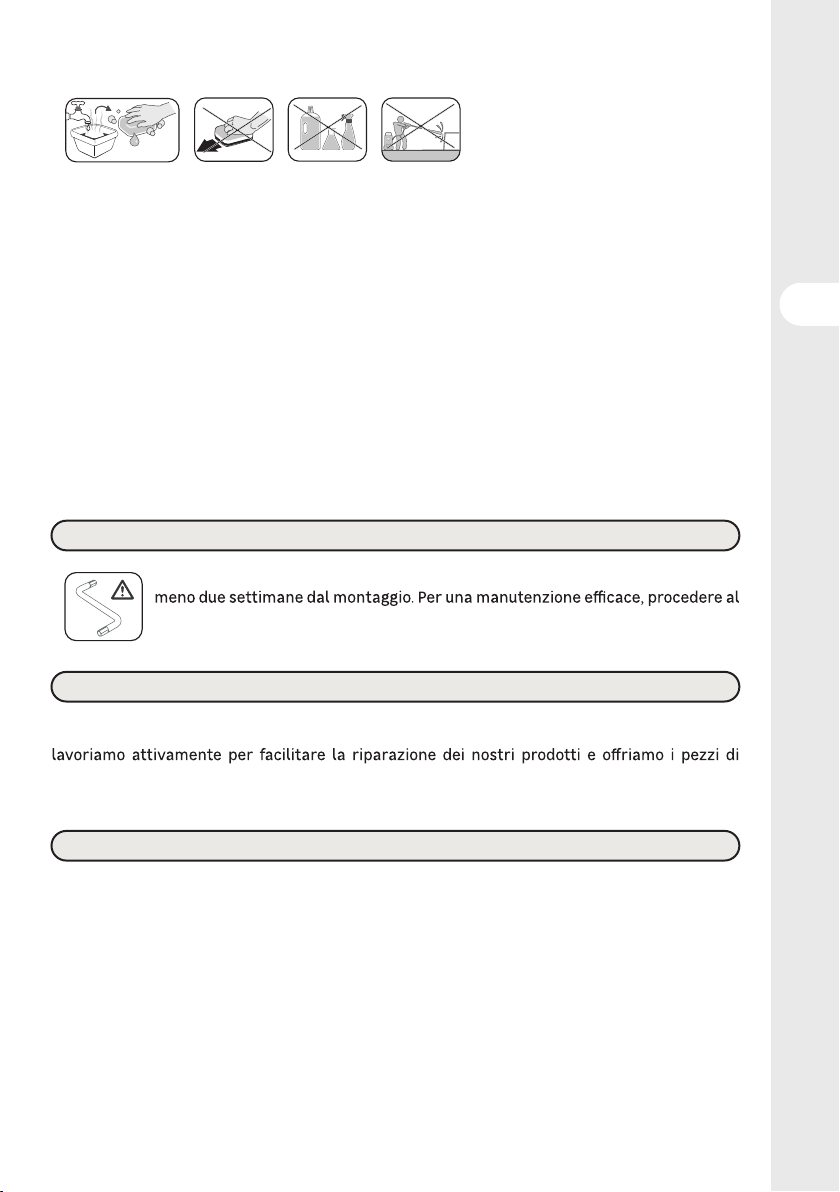 meno due settimane dal montaggio. Per una manutenzione efficace, procedere al

lavoriamo attivamente per facilitare la riparazione dei nostri prodotti e offriamo i pezzi di